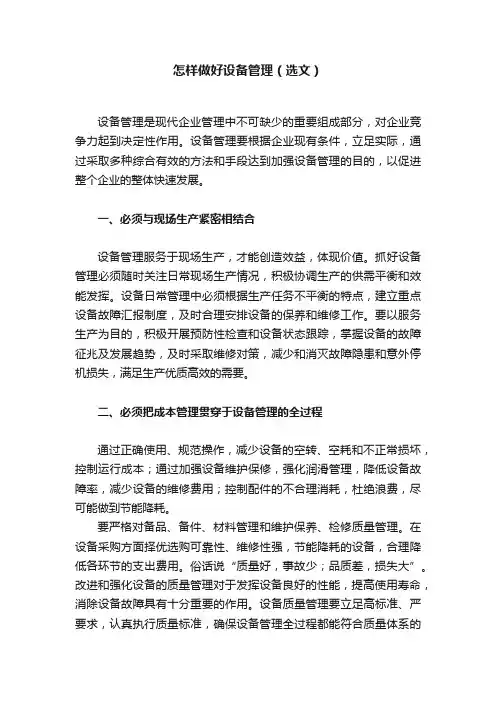 怎样做好设备管理（选文）

设备管理是现代企业管理中不可缺少的重要组成部分，对企业竞争力起到决定性作用。设备管理要根据企业现有条件，立足实际，通过采取多种综合有效的方法和手段达到加强设备管理的目的，以促进整个企业的整体快速发展。

一、必须与现场生产紧密相结合

设备管理服务于现场生产，才能创造效益，体现价值。抓好设备管理必须随时关注日常现场生产情况，积极协调生产的供需平衡和效能发挥。设备日常管理中必须根据生产任务不平衡的特点，建立重点设备故障汇报制度，及时合理安排设备的保养和维修工作。要以服务生产为目的，积极开展预防性检查和设备状态跟踪，掌握设备的故障征兆及发展趋势，及时采取维修对策，减少和消灭故障隐患和意外停机损失，满足生产优质高效的需要。

二、必须把成本管理贯穿于设备管理的全过程

通过正确使用、规范操作，减少设备的空转、空耗和不正常损坏，控制运行成本；通过加强设备维护保修，强化润滑管理，降低设备故障率，减少设备的维修费用；控制配件的不合理消耗，杜绝浪费，尽可能做到节能降耗。

要严格对备品、备件、材料管理和维护保养、检修质量管理。在设备采购方面择优选购可靠性、维修性强，节能降耗的设备，合理降低各环节的支出费用。俗话说“质量好，事故少；品质差，损失大”。改进和强化设备的质量管理对于发挥设备良好的性能，提高使用寿命，消除设备故障具有十分重要的作用。设备质量管理要立足高标准、严要求，认真执行质量标准，确保设备管理全过程都能符合质量体系的